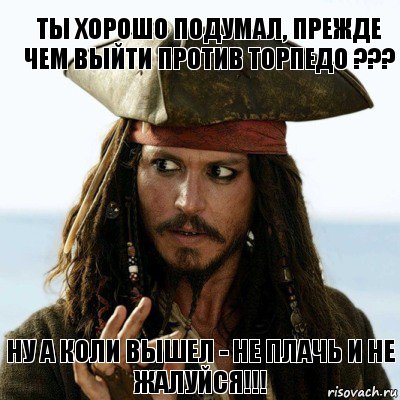 ТЫ ХОРОШО ПОДУМАЛ, ПРЕЖДЕ ЧЕМ ВЫЙТИ ПРОТИВ ТОРПЕДО ???

НУ А КОЛИ ВЫШЕЛ - НЕ ПЛАЧЬ И НЕ ЖАЛУЙСЯ!!!

risovach.ru